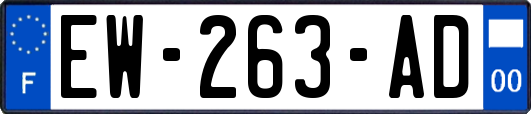 F
EW-263-AD
00